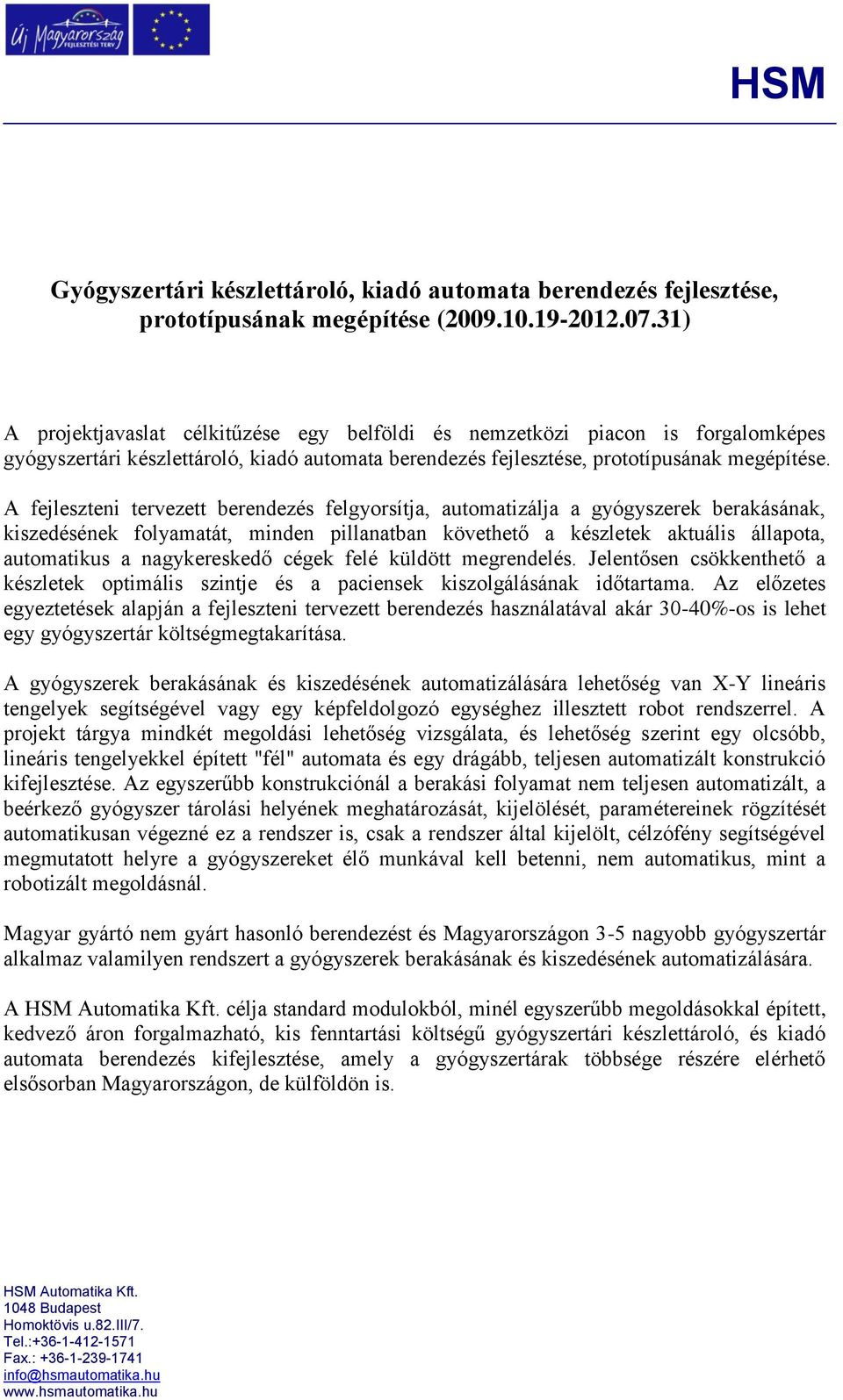 Új Magyarország FEJLESZTÉSI TERV

HSM

Gyógyszertári készlettároló, kiadó automata berendezés fejlesztése, prototípusának megépítése (2009.10.19-2012.07.31)

A projektjavaslat célkitűzése egy belföldi és nemzetközi piacon is forgalomképes gyógyszertári készlettároló, kiadó automata berendezés fejlesztése, prototípusának megépítése.

A fejleszteni tervezett berendezés felgyorsítja, automatizálja a gyógyszerek berakásának, kiszedésének folyamatát, minden pillanatban követhető a készletek aktuális állapota, automatikus a nagykereskedő cégek felé küldött megrendelés. Jelentősen csökkenthető a készletek optimális szintje és a paciensek kiszolgálásának időtartama. Az előzetes egyeztetések alapján a fejleszteni tervezett berendezés használatával akár 30-40%-os is lehet egy gyógyszertár költségmegtakarítása.

A gyógyszerek berakásának és kiszedésének automatizálására lehetőség van X-Y lineáris tengelyek segítségével vagy egy képfeldolgozó egységhez illesztett robot rendszerrel. A projekt tárgya mindkét megoldási lehetőség vizsgálata, és lehetőség szerint egy olcsóbb, lineáris tengelyekkel épített "fél" automata és egy drágább, teljesen automatizált konstrukció kifejlesztése. Az egyszerűbb konstrukciónál a berakási folyamat nem teljesen automatizált, a beérkező gyógyszer tárolási helyének meghatározását, kijelölését, paramétereinek rögzítését automatikusan végezné ez a rendszer is, csak a rendszer által kijelölt, célzófény segítségével megmutatott helyre a gyógyszereket élő munkával kell betenni, nem automatikus, mint a robotizált megoldásnál.

Magyar gyártó nem gyárt hasonló berendezést és Magyarországon 3-5 nagyobb gyógyszertár alkalmaz valamilyen rendszert a gyógyszerek berakásának és kiszedésének automatizálására.

A HSM Automatika Kft. célja standard modulokból, minél egyszerűbb megoldásokkal épített, kedvező áron forgalmazható, kis fenntartási költségű gyógyszertári készlettároló, és kiadó automata berendezés kifejlesztése, amely a gyógyszertárak többsége részére elérhető elsősorban Magyarországon, de külföldön is.

HSM Automatika Kft.
1048 Budapest
Homoktövis u.82.III/7.
Tel.:+36-1-412-1571
Fax.: +36-1-239-1741
info@hsmautomatika.hu
www.hsmautomatika.hu